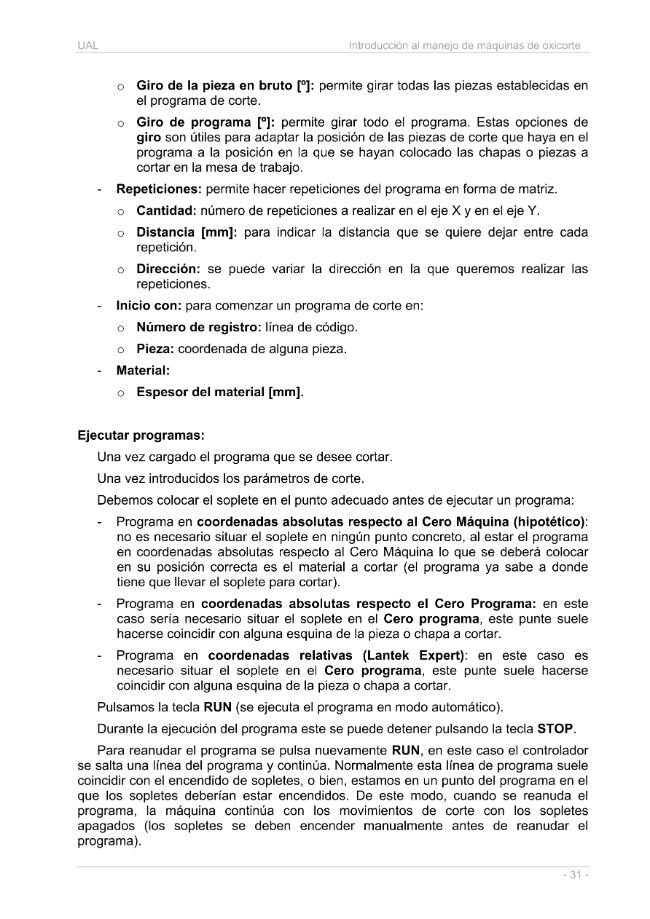 UAL Introducción al manejo de máquinas de oxicorte

o Giro de la pieza en bruto [º]: permite girar todas las piezas establecidas en el programa de corte.

o Giro de programa [º]: permite girar todo el programa. Estas opciones de giro son útiles para adaptar la posición de las piezas de corte que haya en el programa a la posición en la que se hayan colocado las chapas o piezas a cortar en la mesa de trabajo.

- Repeticiones: permite hacer repeticiones del programa en forma de matriz.

o Cantidad: número de repeticiones a realizar en el eje X y en el eje Y.

o Distancia [mm]: para indicar la distancia que se quiere dejar entre cada repetición.

o Dirección: se puede variar la dirección en la que queremos realizar las repeticiones.

- Inicio con: para comenzar un programa de corte en:

o Número de registro: línea de código.

o Pieza: coordenada de alguna pieza.

- Material:

o Espesor del material [mm].

Ejecutar programas:

Una vez cargado el programa que se desee cortar.

Una vez introducidos los parámetros de corte.

Debemos colocar el soplete en el punto adecuado antes de ejecutar un programa:

- Programa en coordenadas absolutas respecto al Cero Máquina (hipotético): no es necesario situar el soplete en ningún punto concreto, al estar el programa en coordenadas absolutas respecto al Cero Máquina lo que se deberá colocar en su posición correcta es el material a cortar (el programa ya sabe a donde tiene que llevar el soplete para cortar).

- Programa en coordenadas absolutas respecto el Cero Programa: en este caso sería necesario situar el soplete en el Cero programa, este punte suele hacerse coincidir con alguna esquina de la pieza o chapa a cortar.

- Programa en coordenadas relativas (Lantek Expert): en este caso es necesario situar el soplete en el Cero programa, este punte suele hacerse coincidir con alguna esquina de la pieza o chapa a cortar.

Pulsamos la tecla RUN (se ejecuta el programa en modo automático).

Durante la ejecución del programa este se puede detener pulsando la tecla STOP.

Para reanudar el programa se pulsa nuevamente RUN, en este caso el controlador se salta una línea del programa y continúa. Normalmente esta línea de programa suele coincidir con el encendido de sopletes, o bien, estamos en un punto del programa en el que los sopletes deberían estar encendidos. De este modo, cuando se reanuda el programa, la máquina continúa con los movimientos de corte con los sopletes apagados (los sopletes se deben encender manualmente antes de reanudar el programa).

- 31 -